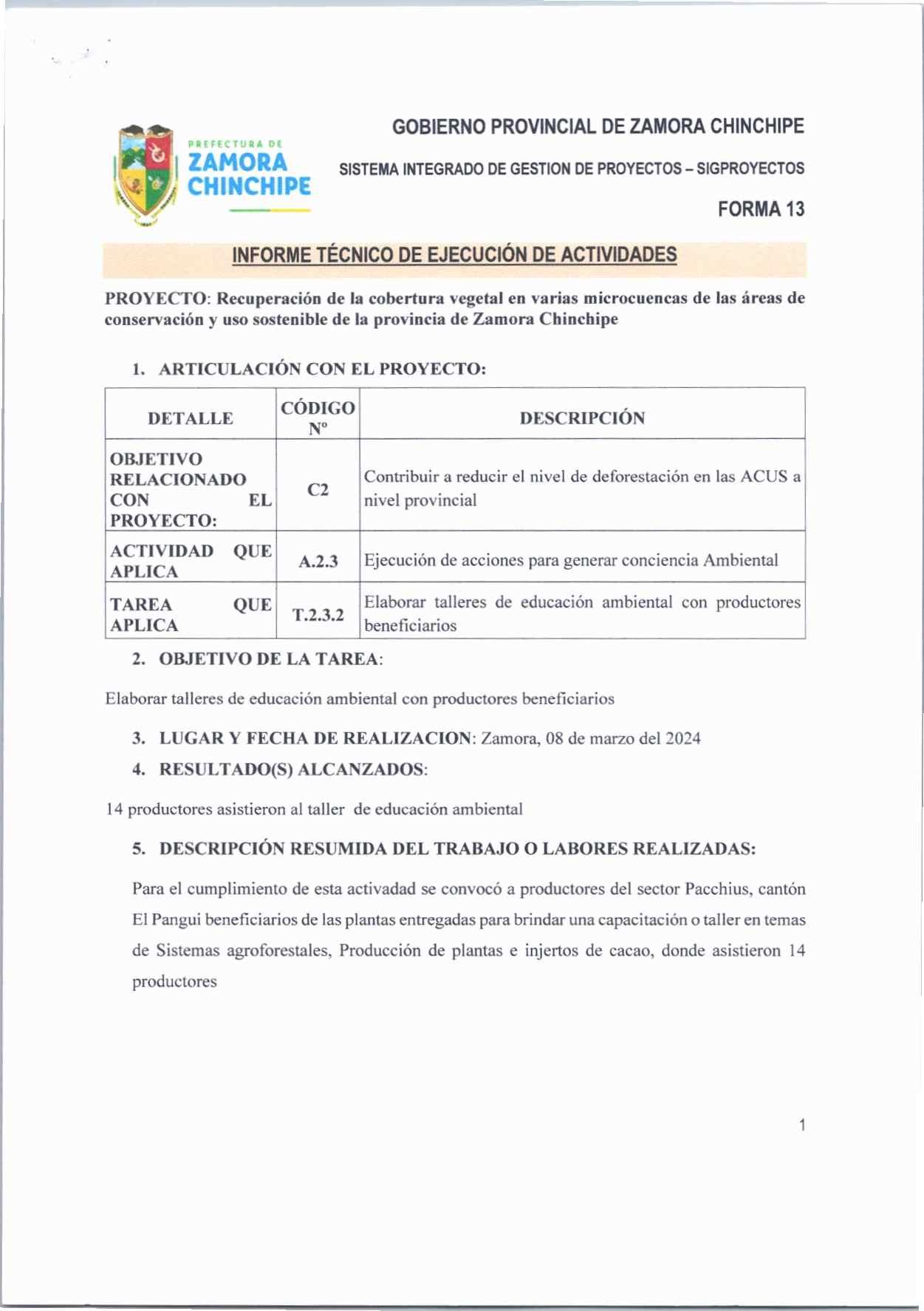 PREFECTURA DE
ZAMORA
CHINCHIPE

GOBIERNO PROVINCIAL DE ZAMORA CHINCHIPE

SISTEMA INTEGRADO DE GESTION DE PROYECTOS – SIGPROYECTOS

FORMA 13

INFORME TÉCNICO DE EJECUCIÓN DE ACTIVIDADES

PROYECTO: Recuperación de la cobertura vegetal en varias microcuencas de las áreas de conservación y uso sostenible de la provincia de Zamora Chinchipe

1. ARTICULACIÓN CON EL PROYECTO:

| DETALLE | CÓDIGO Nº | DESCRIPCIÓN |
|---|---|---|
| OBJETIVO RELACIONADO CON EL PROYECTO: | C2 | Contribuir a reducir el nivel de deforestación en las ACUS a nivel provincial |
| ACTIVIDAD QUE APLICA | A.2.3 | Ejecución de acciones para generar conciencia Ambiental |
| TAREA QUE APLICA | T.2.3.2 | Elaborar talleres de educación ambiental con productores beneficiarios |

2. OBJETIVO DE LA TAREA:

Elaborar talleres de educación ambiental con productores beneficiarios

3. LUGAR Y FECHA DE REALIZACION: Zamora, 08 de marzo del 2024

4. RESULTADO(S) ALCANZADOS:

14 productores asistieron al taller de educación ambiental

5. DESCRIPCIÓN RESUMIDA DEL TRABAJO O LABORES REALIZADAS:

Para el cumplimiento de esta activadad se convocó a productores del sector Pacchius, cantón El Pangui beneficiarios de las plantas entregadas para brindar una capacitación o taller en temas de Sistemas agroforestales, Producción de plantas e injertos de cacao, donde asistieron 14 productores

1